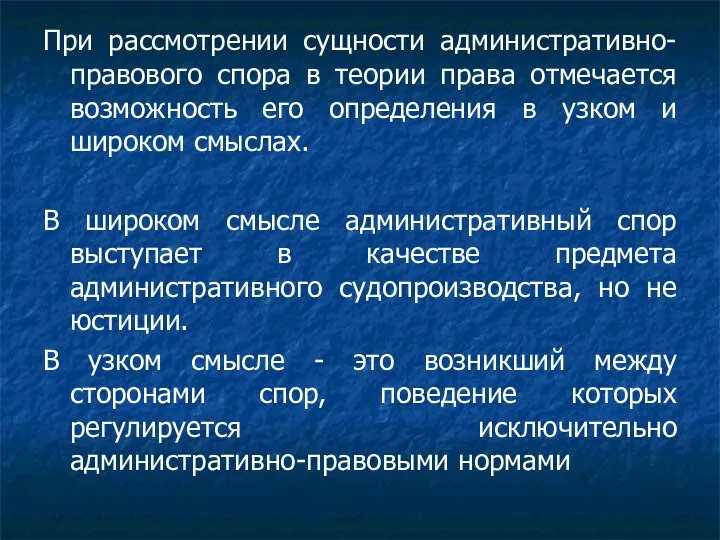 При рассмотрении сущности административно-правового спора в теории права отмечается возможность его определения в узком и широком смыслах.

В широком смысле административный спор выступает в качестве предмета административного судопроизводства, но не юстиции.

В узком смысле - это возникший между сторонами спор, поведение которых регулируется исключительно административно-правовыми нормами